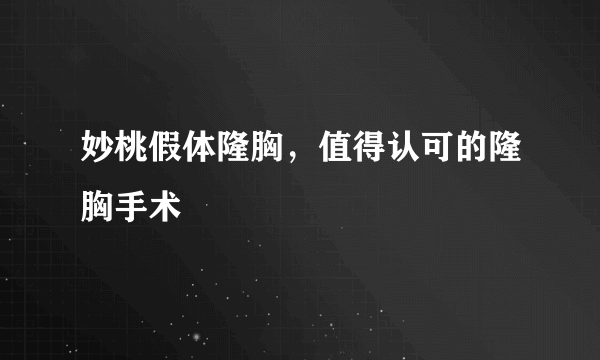 妙桃假体隆胸，值得认可的隆胸手术